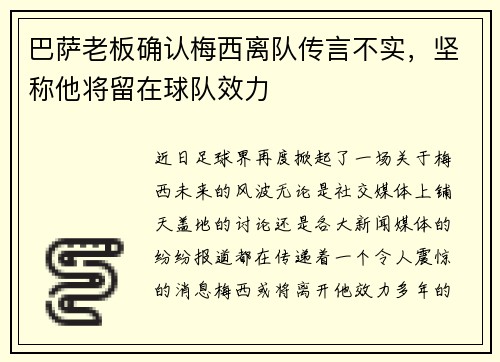 巴萨老板确认梅西离队传言不实，坚称他将留在球队效力

近日足球界再度掀起了一场关于梅西未来的风波无论是社交媒体上铺天盖地的讨论还是各大新闻媒体的纷纷报道都在传递着一个令人震惊的消息梅西或将离开他效力多年的